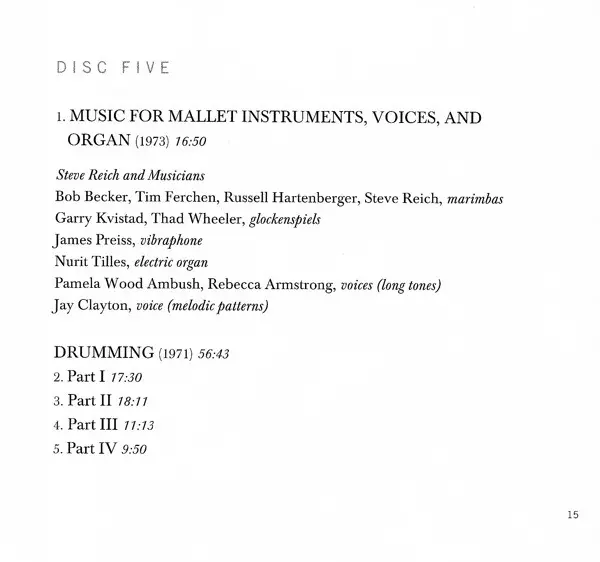 DISC FIVE

1. MUSIC FOR MALLET INSTRUMENTS, VOICES, AND ORGAN (1973) 16:50

Steve Reich and Musicians
Bob Becker, Tim Ferchen, Russell Hartenberger, Steve Reich, marimbas
Garry Kvistad, Thad Wheeler, glockenspiels
James Preiss, vibraphone
Nurit Tilles, electric organ
Pamela Wood Ambush, Rebecca Armstrong, voices (long tones)
Jay Clayton, voice (melodic patterns)

DRUMMING (1971) 56:43
2. Part I 17:30
3. Part II 18:11
4. Part III 11:13
5. Part IV 9:50

15